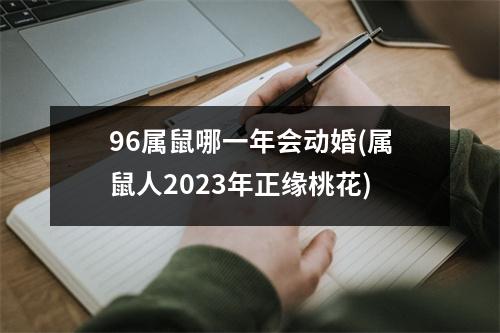 96属鼠哪一年会动婚(属鼠人2023年正缘桃花)